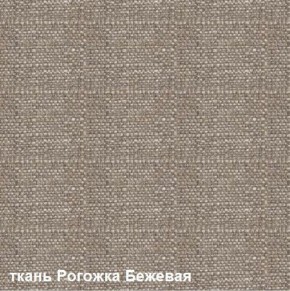 ткань Рогожка Бежевая